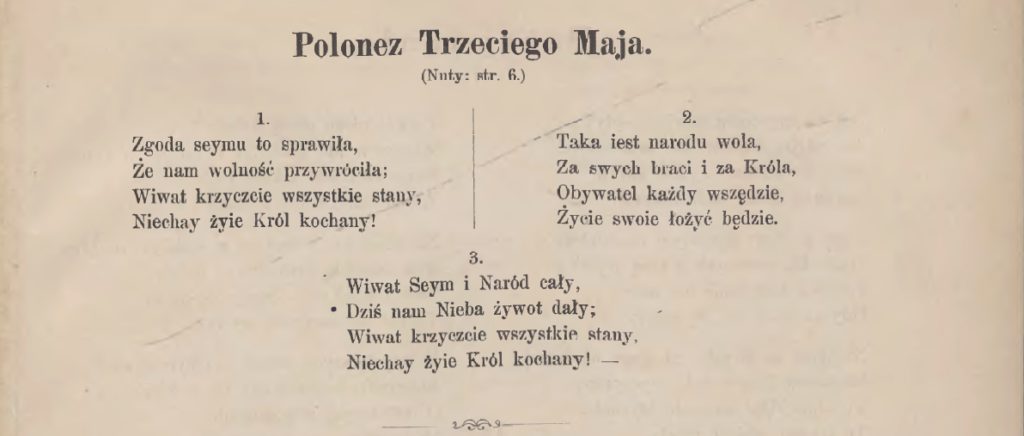 Polonez Trzeciego Maja.

(Nuty: str. 6.)

1.

Zgoda seymu to sprawiła,
Że nam wolność przywróciła;
Wiwat krzyczcie wszystkie stany,
Niechay żyie Król kochany!

2.

Taka iest narodu wola,
Za swych braci i za Króla,
Obywatel każdy wszędzie,
Życie swoie łożyć będzie.

3.

Wiwat Seym i Naród cały,
Dziś nam Nieba żywot dały;
Wiwat krzyczcie wszystkie stany,
Niechay żyie Król kochany! —